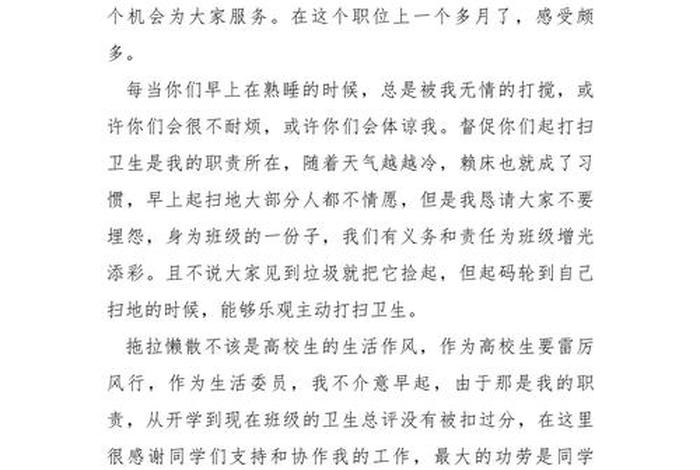 个机会为大家服务。在这个职位上一个多月了，感受颇多。

每当你们早上在熟睡的时候，总是被我无情的打搅，或许你们会很不耐烦，或许你们会体谅我。督促你们起打扫卫生是我的职责所在，随着天气越越冷，赖床也就成了习惯，早上起扫地大部分人都不情愿，但是我恳请大家不要埋怨，身为班级的一份子，我们有义务和责任为班级增光添彩。且不说大家见到垃圾就把它捡起，但起码轮到自己扫地的时候，能够乐观主动打扫卫生。

拖拉懒散不该是高校生的生活作风，作为高校生要雷厉风行，作为生活委员，我不介意早起，由于那是我的职责，从开学到现在班级的卫生总评没有被扣过分，在这里很感谢同学们支持和协作我的工作，最大的功劳是同学